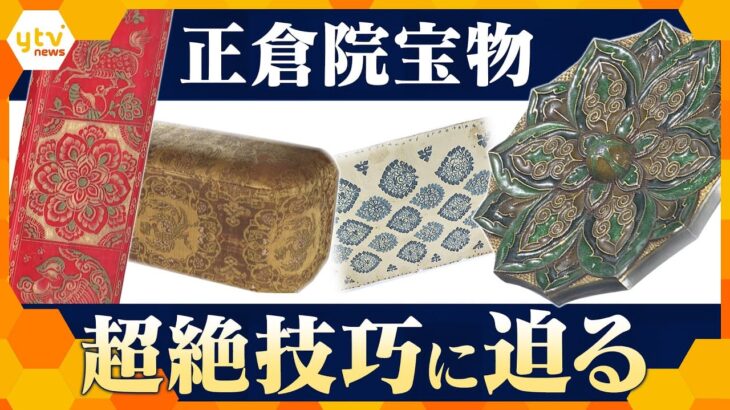 ytv news

正倉院宝物

超絶技巧に迫る